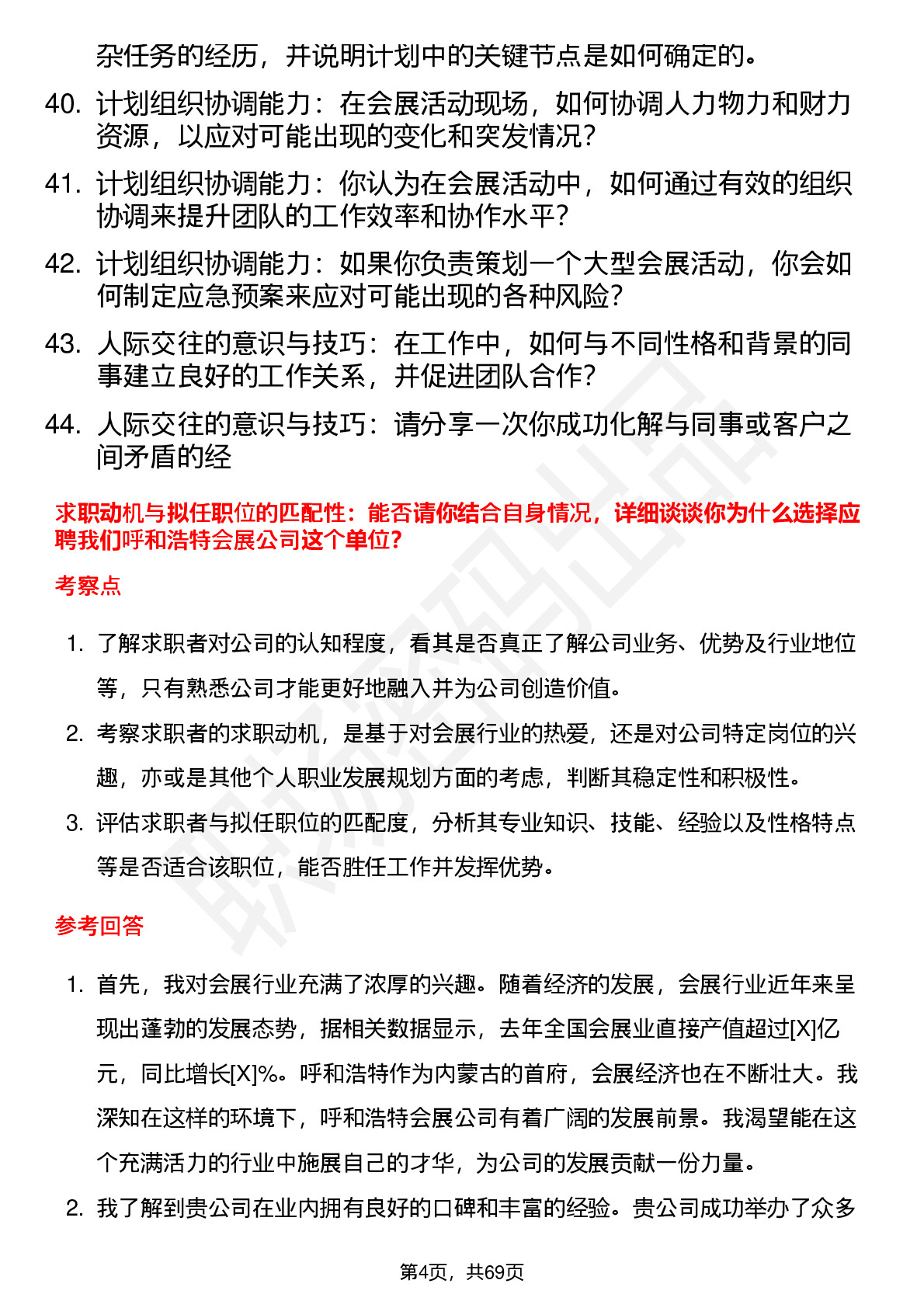 杂任务的经历，并说明计划中的关键节点是如何确定的。

40. 计划组织协调能力：在会展活动现场，如何协调人力物力和财力资源，以应对可能出现的变化和突发情况？

41. 计划组织协调能力：你认为在会展活动中，如何通过有效的组织协调来提升团队的工作效率和协作水平？

42. 计划组织协调能力：如果你负责策划一个大型会展活动，你会如何制定应急预案来应对可能出现的各种风险？

43. 人际交往的意识与技巧：在工作中，如何与不同性格和背景的同事建立良好的工作关系，并促进团队合作？

44. 人际交往的意识与技巧：请分享一次你成功化解与同事或客户之间矛盾的经

求职动机与拟任职位的匹配性：能否请你结合自身情况，详细谈谈你为什么选择应聘我们呼和浩特会展公司这个单位？

考察点

1. 了解求职者对公司的认知程度，看其是否真正了解公司业务、优势及行业地位等，只有熟悉公司才能更好地融入并为公司创造价值。

2. 考察求职者的求职动机，是基于对会展行业的热爱，还是对公司特定岗位的兴趣，亦或是其他个人职业发展规划方面的考虑，判断其稳定性和积极性。

3. 评估求职者与拟任职位的匹配度，分析其专业知识、技能、经验以及性格特点等是否适合该职位，能否胜任工作并发挥优势。

参考回答

1. 首先，我对会展行业充满了浓厚的兴趣。随着经济的发展，会展行业近年来呈现出蓬勃的发展态势，据相关数据显示，去年全国会展业直接产值超过[X]亿元，同比增长[X]%。呼和浩特作为内蒙古的首府，会展经济也在不断壮大。我深知在这样的环境下，呼和浩特会展公司有着广阔的发展前景。我渴望能在这个充满活力的行业中施展自己的才华，为公司的发展贡献一份力量。

2. 我了解到贵公司在业内拥有良好的口碑和丰富的经验。贵公司成功举办了众多

第4页，共69页